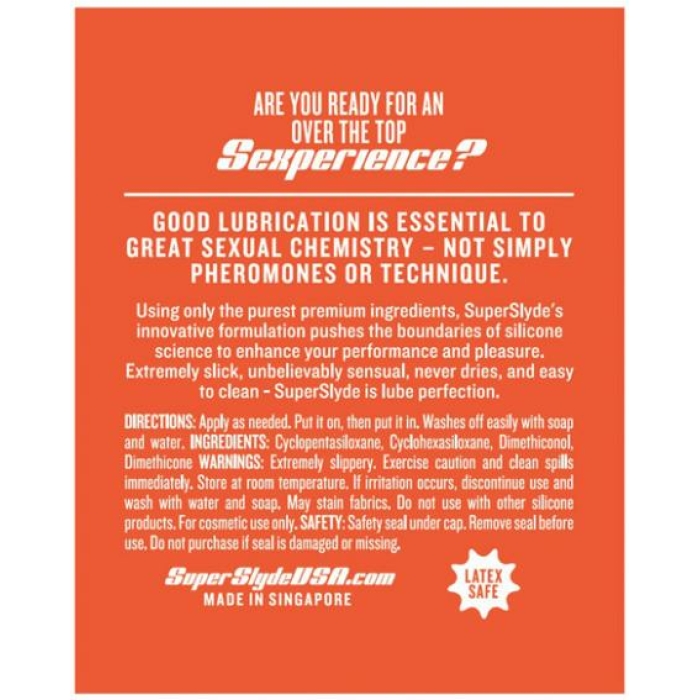 ARE YOU READY FOR AN OVER THE TOP Sexperience?

GOOD LUBRICATION IS ESSENTIAL TO GREAT SEXUAL CHEMISTRY – NOT SIMPLY PHEROMONES OR TECHNIQUE.

Using only the purest premium ingredients, SuperSlyde's innovative formulation pushes the boundaries of silicone science to enhance your performance and pleasure. Extremely slick, unbelievably sensual, never dries, and easy to clean - SuperSlyde is lube perfection.

DIRECTIONS: Apply as needed. Put it on, then put it in. Washes off easily with soap and water. INGREDIENTS: Cyclopentasiloxane, Cyclohexasiloxane, Dimethiconol, Dimethicone WARNINGS: Extremely slippery. Exercise caution and clean spills immediately. Store at room temperature. If irritation occurs, discontinue use and wash with water and soap. May stain fabrics. Do not use with other silicone products. For cosmetic use only. SAFETY: Safety seal under cap. Remove seal before use. Do not purchase if seal is damaged or missing.

SuperSlydeUSA.com
MADE IN SINGAPORE

LATEX SAFE